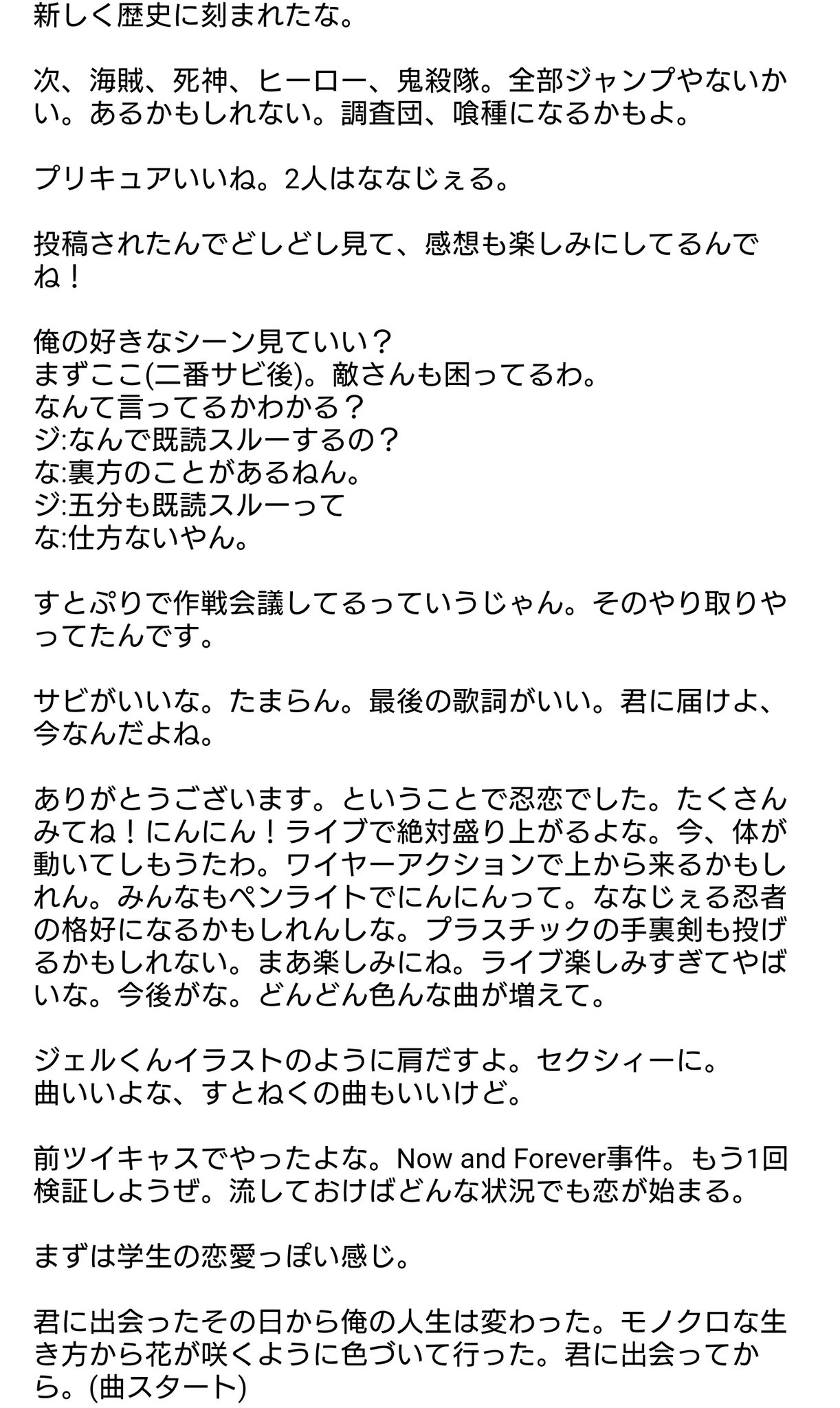 新しく歴史に刻まれたな。

次、海賊、死神、ヒーロー、鬼殺隊。全部ジャンプやないかい。あるかもしれない。調査団、喰種になるかもよ。

プリキュアいいね。2人はななじぇる。

投稿されたんでどしどし見て、感想も楽しみにしてるんでね！

俺の好きなシーン見ていい？
まずここ(二番サビ後)。敵さんも困ってるわ。
なんて言ってるかわかる？
ジ:なんで既読スルーするの？
な:裏方のことがあるねん。
ジ:五分も既読スルーって
な:仕方ないやん。

すとぷりで作戦会議してるっていうじゃん。そのやり取りやってたんです。

サビがいいな。たまらん。最後の歌詞がいい。君に届けよ、今なんだよね。

ありがとうございます。ということで忍恋でした。たくさんみてね！にんにん！ライブで絶対盛り上がるよな。今、体が動いてしもうたわ。ワイヤーアクションで上から来るかもしれん。みんなもペンライトでにんにんって。ななじぇる忍者の格好になるかもしれんしな。プラスチックの手裏剣も投げるかもしれない。まあ楽しみにね。ライブ楽しみすぎてやばいな。今後がな。どんどん色んな曲が増えて。

ジェルくんイラストのように肩だすよ。セクシィーに。
曲いいよな、すとねくの曲もいいけど。

前ツイキャスでやったよな。Now and Forever事件。もう1回検証しようぜ。流しておけばどんな状況でも恋が始まる。

まずは学生の恋愛っぽい感じ。

君に出会ったその日から俺の人生は変わった。モノクロな生き方から花が咲くように色づいて行った。君に出会ってから。(曲スタート)